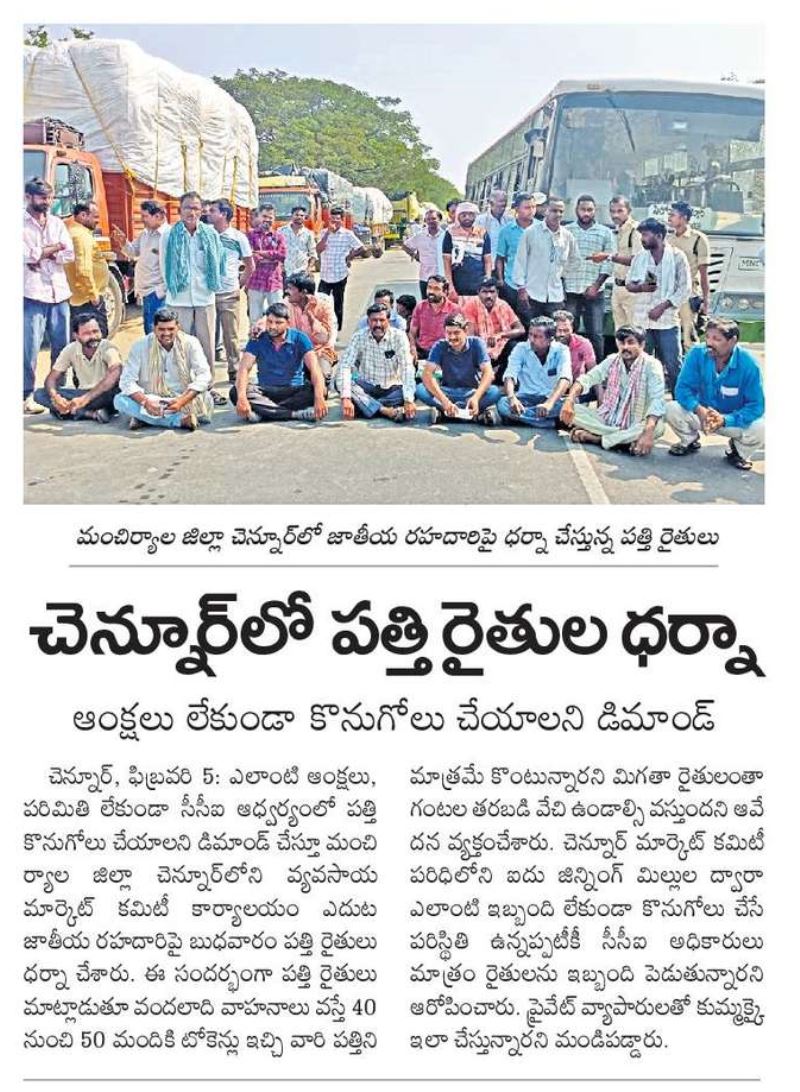 మంచిర్యాల జిల్లా చెన్నూర్‌లో జాతీయ రహదారిపై ధర్నా చేస్తున్న పత్తి రైతులు

చెన్నూర్‌లో పత్తి రైతుల ధర్నా

ఆంక్షలు లేకుండా కొనుగోలు చేయాలని డిమాండ్

చెన్నూర్, ఫిబ్రవరి 5: ఎలాంటి ఆంక్షలు, పరిమితి లేకుండా సీసీఐ ఆధ్వర్యంలో పత్తి కొనుగోలు చేయాలని డిమాండ్ చేస్తూ మంచిర్యాల జిల్లా చెన్నూర్‌లోని వ్యవసాయ మార్కెట్ కమిటీ కార్యాలయం ఎదుట జాతీయ రహదారిపై బుధవారం పత్తి రైతులు ధర్నా చేశారు. ఈ సందర్భంగా పత్తి రైతులు మాట్లాడుతూ వందలాది వాహనాలు వస్తే 40 నుంచి 50 మందికి టోకెన్లు ఇచ్చి వారి పత్తిని మాత్రమే కొంటున్నారని మిగతా రైతులంతా గంటల తరబడి వేచి ఉండాల్సి వస్తుందని ఆవేదన వ్యక్తంచేశారు. చెన్నూర్ మార్కెట్ కమిటీ పరిధిలోని ఐదు జిన్నింగ్ మిల్లుల ద్వారా ఎలాంటి ఇబ్బంది లేకుండా కొనుగోలు చేసే పరిస్థితి ఉన్నప్పటికీ సీసీఐ అధికారులు మాత్రం రైతులను ఇబ్బంది పెడుతున్నారని ఆరోపించారు. ప్రైవేట్ వ్యాపారులతో కుమ్మక్కై ఇలా చేస్తున్నారని మండిపడ్డారు.